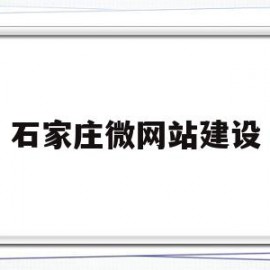 石家庄微网站建设